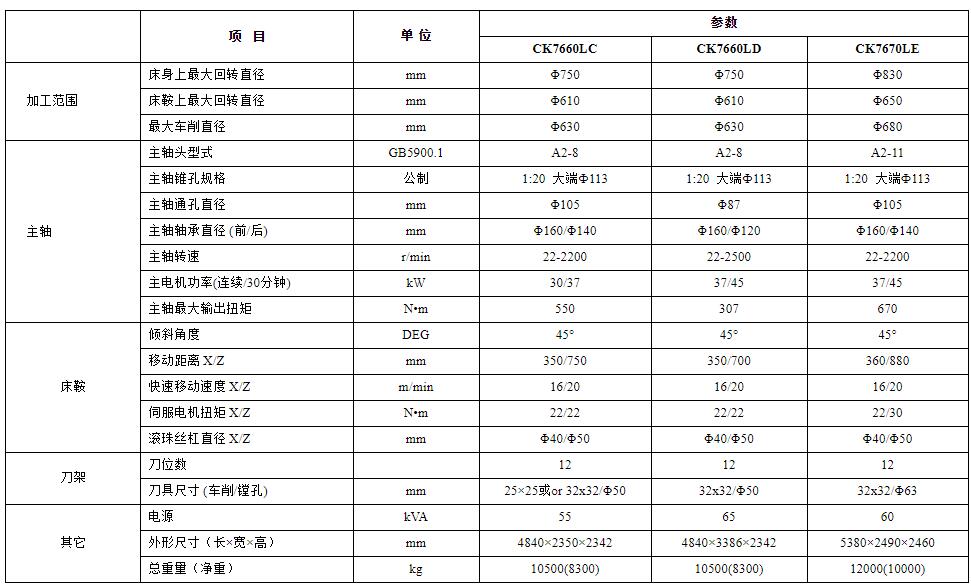 | | 项 目 | 单 位 | 参数 | | |
|---|---|---|---|---|---|
| | | | CK7660LC | CK7660LD | CK7670LE |
| 加工范围 | 床身上最大回转直径 | mm | Φ750 | Φ750 | Φ830 |
| | 床鞍上最大回转直径 | mm | Φ610 | Φ610 | Φ650 |
| | 最大车削直径 | mm | Φ630 | Φ630 | Φ680 |
| 主轴 | 主轴头型式 | GB5900.1 | A2-8 | A2-8 | A2-11 |
| | 主轴锥孔规格 | 公制 | 1:20 大端Φ113 | 1:20 大端Φ113 | 1:20 大端Φ113 |
| | 主轴通孔直径 | mm | Φ105 | Φ87 | Φ105 |
| | 主轴轴承直径 (前/后) | mm | Φ160/Φ140 | Φ160/Φ120 | Φ160/Φ140 |
| | 主轴转速 | r/min | 22-2200 | 22-2500 | 22-2200 |
| | 主电机功率(连续/30分钟) | kW | 30/37 | 37/45 | 37/45 |
| | 主轴最大输出扭矩 | N•m | 550 | 307 | 670 |
| 床鞍 | 倾斜角度 | DEG | 45° | 45° | 45° |
| | 移动距离 X/Z | mm | 350/750 | 350/700 | 360/880 |
| | 快速移动速度 X/Z | m/min | 16/20 | 16/20 | 16/20 |
| | 伺服电机扭矩 X/Z | N•m | 22/22 | 22/22 | 22/30 |
| | 滚珠丝杠直径 X/Z | mm | Φ40/Φ50 | Φ40/Φ50 | Φ40/Φ50 |
| 刀架 | 刀位数 | | 12 | 12 | 12 |
| | 刀具尺寸 (车削/镗孔) | mm | 25×25或or 32x32/Φ50 | 32x32/Φ50 | 32x32/Φ63 |
| 其它 | 电源 | kVA | 55 | 65 | 60 |
| | 外形尺寸（长×宽×高） | mm | 4840×2350×2342 | 4840×3386×2342 | 5380×2490×2460 |
| | 总重量（净重） | kg | 10500(8300) | 10500(8300) | 12000(10000) |